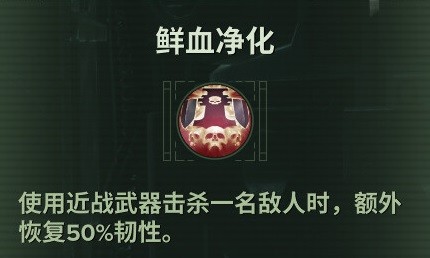 鲜血净化

使用近战武器击杀一名敌人时，额外恢复50%韧性。